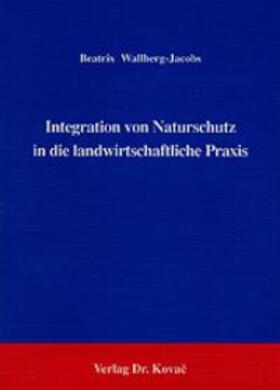 Beatrix Wallberg-Jacobs

Integration von Naturschutz in die landwirtschaftliche Praxis

Verlag Dr. Kovač